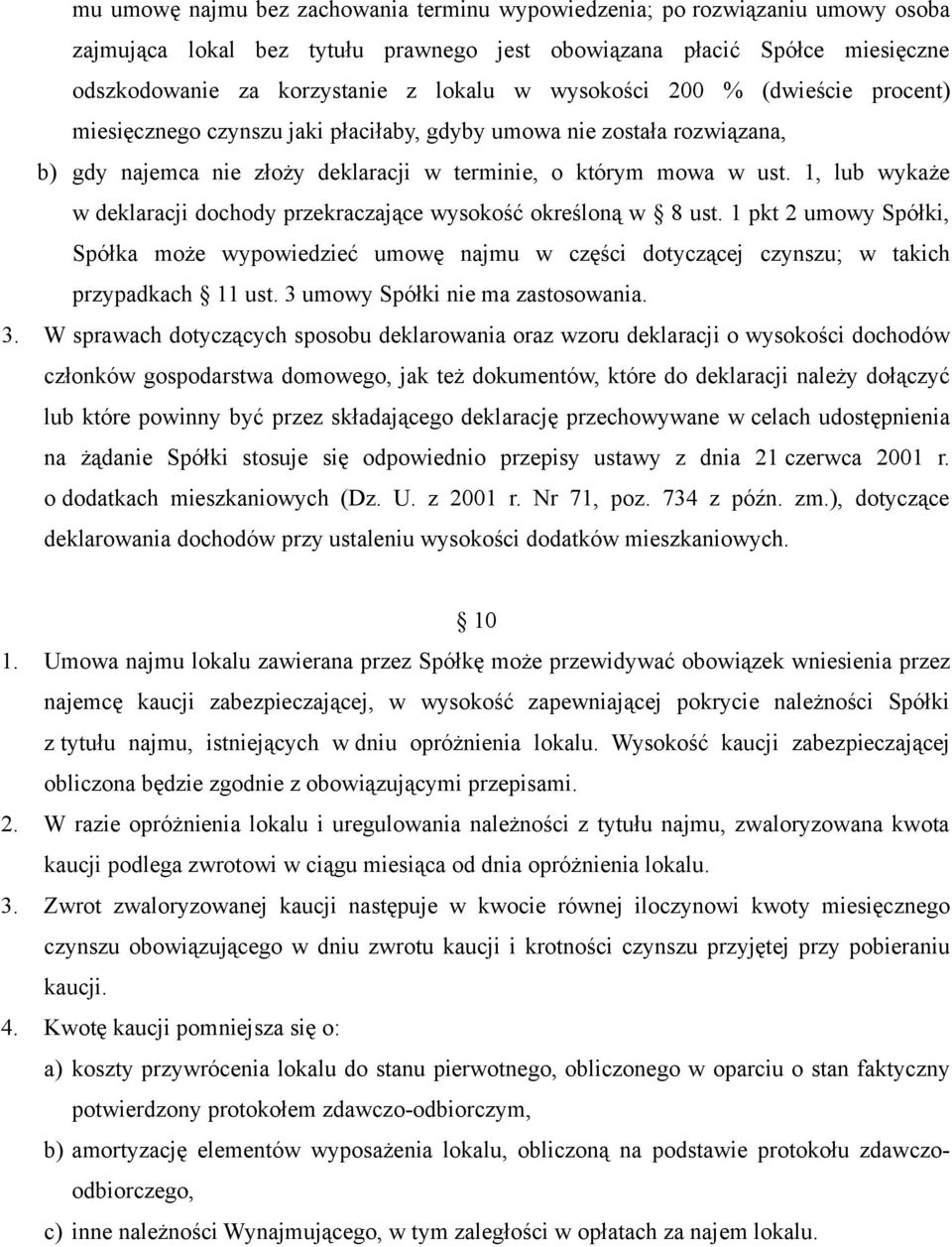 mu umowę najmu bez zachowania terminu wypowiedzenia; po rozwiązaniu umowy osoba zajmująca lokal bez tytułu prawnego jest obowiązana płacić Spółce miesięczne odszkodowanie za korzystanie z lokalu w wysokości 200 % (dwieście procent) miesięcznego czynszu jaki płaciłaby, gdyby umowa nie została rozwiązana,

b) gdy najemca nie złoży deklaracji w terminie, o którym mowa w ust. 1, lub wykaże w deklaracji dochody przekraczające wysokość określoną w 8 ust. 1 pkt 2 umowy Spółki, Spółka może wypowiedzieć umowę najmu w części dotyczącej czynszu; w takich przypadkach 11 ust. 3 umowy Spółki nie ma zastosowania.

3. W sprawach dotyczących sposobu deklarowania oraz wzoru deklaracji o wysokości dochodów członków gospodarstwa domowego, jak też dokumentów, które do deklaracji należy dołączyć lub które powinny być przez składającego deklarację przechowywane w celach udostępnienia na żądanie Spółki stosuje się odpowiednio przepisy ustawy z dnia 21 czerwca 2001 r. o dodatkach mieszkaniowych (Dz. U. z 2001 r. Nr 71, poz. 734 z późn. zm.), dotyczące deklarowania dochodów przy ustaleniu wysokości dodatków mieszkaniowych.

10

1. Umowa najmu lokalu zawierana przez Spółkę może przewidywać obowiązek wniesienia przez najemcę kaucji zabezpieczającej, w wysokość zapewniającej pokrycie należności Spółki z tytułu najmu, istniejących w dniu opróżnienia lokalu. Wysokość kaucji zabezpieczającej obliczona będzie zgodnie z obowiązującymi przepisami.

2. W razie opróżnienia lokalu i uregulowania należności z tytułu najmu, zwaloryzowana kwota kaucji podlega zwrotowi w ciągu miesiąca od dnia opróżnienia lokalu.

3. Zwrot zwaloryzowanej kaucji następuje w kwocie równej iloczynowi kwoty miesięcznego czynszu obowiązującego w dniu zwrotu kaucji i krotności czynszu przyjętej przy pobieraniu kaucji.

4. Kwotę kaucji pomniejsza się o:

a) koszty przywrócenia lokalu do stanu pierwotnego, obliczonego w oparciu o stan faktyczny potwierdzony protokołem zdawczo-odbiorczym,

b) amortyzację elementów wyposażenia lokalu, obliczoną na podstawie protokołu zdawczo-odbiorczego,

c) inne należności Wynajmującego, w tym zaległości w opłatach za najem lokalu.